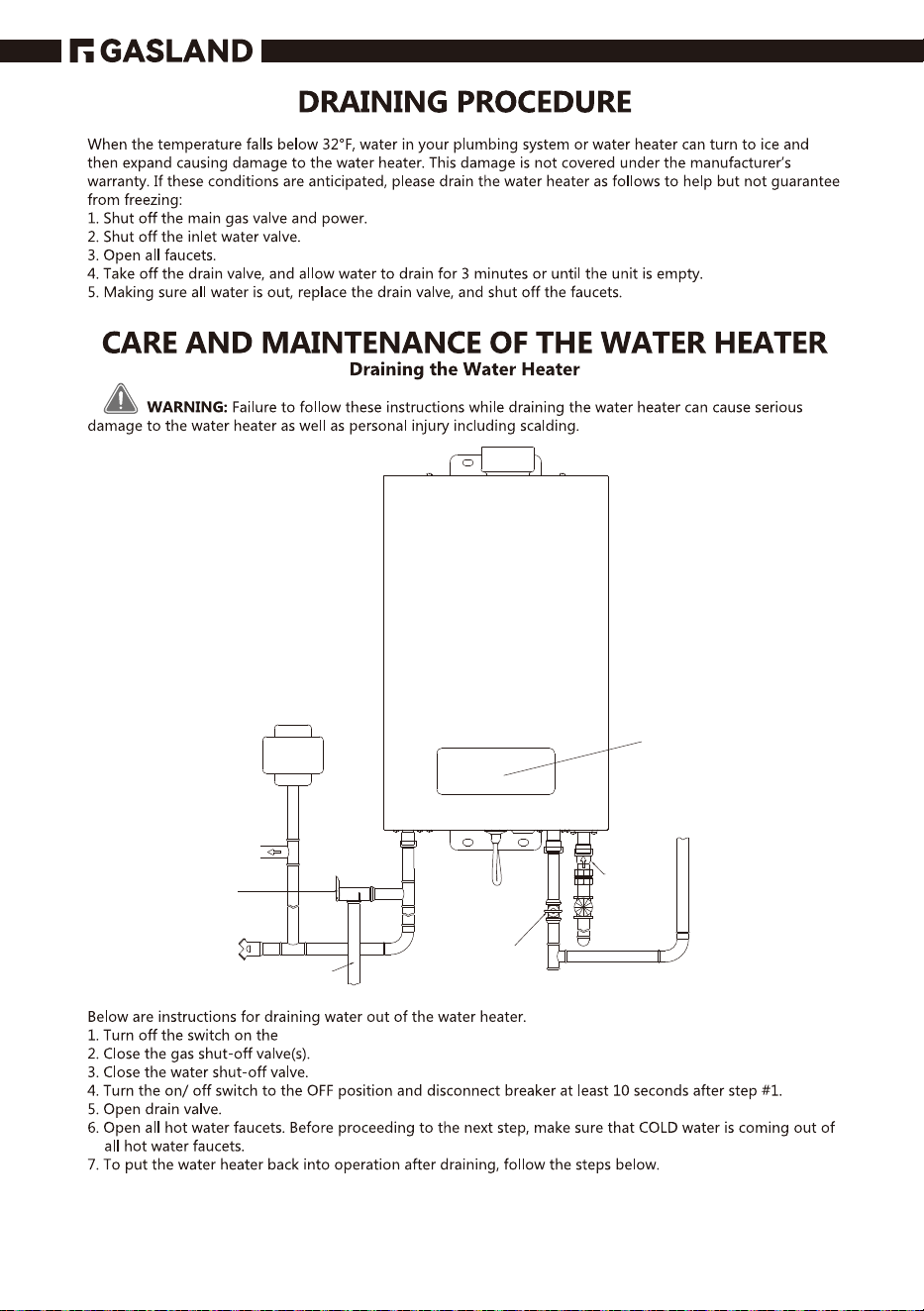 GASLAND

DRAINING PROCEDURE

When the temperature falls below 32°F, water in your plumbing system or water heater can turn to ice and then expand causing damage to the water heater. This damage is not covered under the manufacturer's warranty. If these conditions are anticipated, please drain the water heater as follows to help but not guarantee from freezing:
1. Shut off the main gas valve and power.
2. Shut off the inlet water valve.
3. Open all faucets.
4. Take off the drain valve, and allow water to drain for 3 minutes or until the unit is empty.
5. Making sure all water is out, replace the drain valve, and shut off the faucets.

CARE AND MAINTENANCE OF THE WATER HEATER

Draining the Water Heater

WARNING: Failure to follow these instructions while draining the water heater can cause serious damage to the water heater as well as personal injury including scalding.

Below are instructions for draining water out of the water heater.
1. Turn off the switch on the
2. Close the gas shut-off valve(s).
3. Close the water shut-off valve.
4. Turn the on/ off switch to the OFF position and disconnect breaker at least 10 seconds after step #1.
5. Open drain valve.
6. Open all hot water faucets. Before proceeding to the next step, make sure that COLD water is coming out of all hot water faucets.
7. To put the water heater back into operation after draining, follow the steps below.